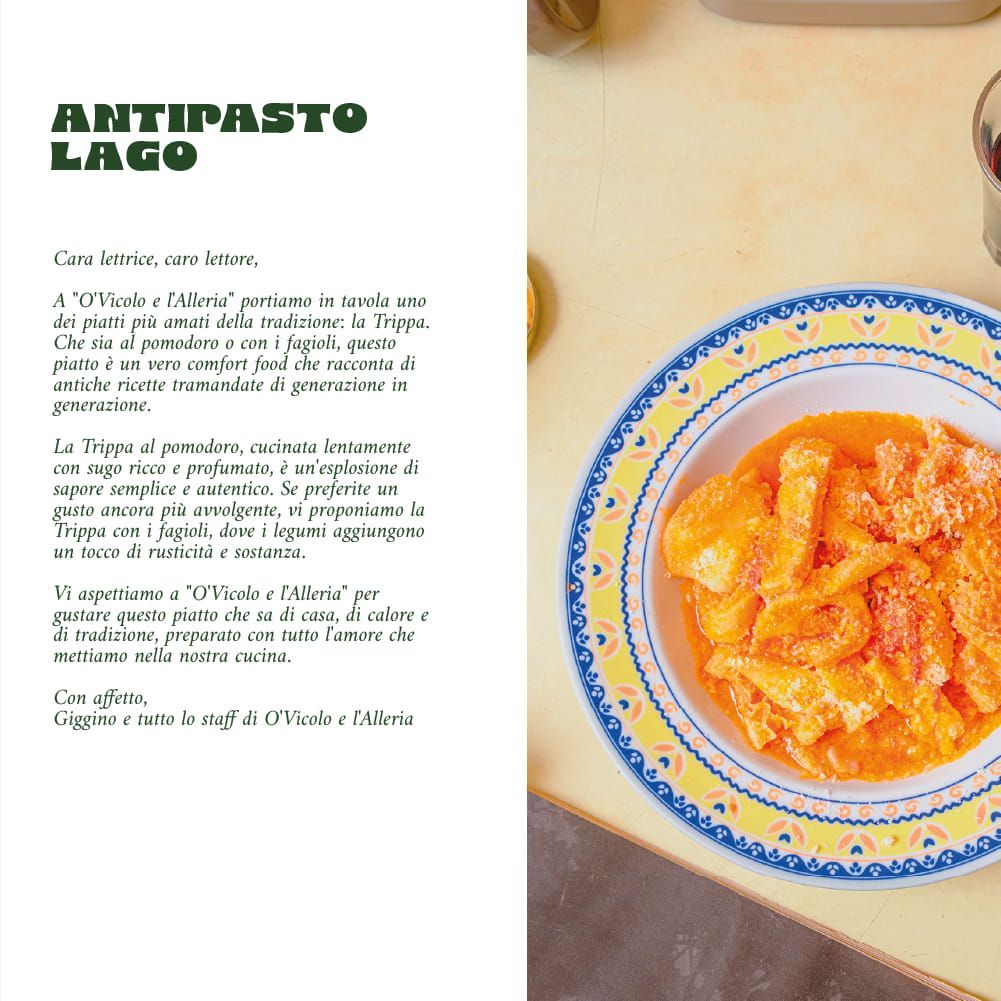 ANTIPASTO
LAGO

Cara lettrice, caro lettore,

A "O'Vicolo e l'Alleria" portiamo in tavola uno dei piatti più amati della tradizione: la Trippa. Che sia al pomodoro o con i fagioli, questo piatto è un vero comfort food che racconta di antiche ricette tramandate di generazione in generazione.

La Trippa al pomodoro, cucinata lentamente con sugo ricco e profumato, è un'esplosione di sapore semplice e autentico. Se preferite un gusto ancora più avvolgente, vi proponiamo la Trippa con i fagioli, dove i legumi aggiungono un tocco di rusticità e sostanza.

Vi aspettiamo a "O'Vicolo e l'Alleria" per gustare questo piatto che sa di casa, di calore e di tradizione, preparato con tutto l'amore che mettiamo nella nostra cucina.

Con affetto,
Giggino e tutto lo staff di O'Vicolo e l'Alleria